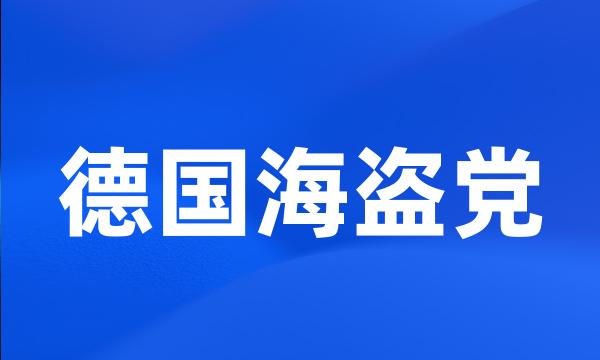 德国海盗党